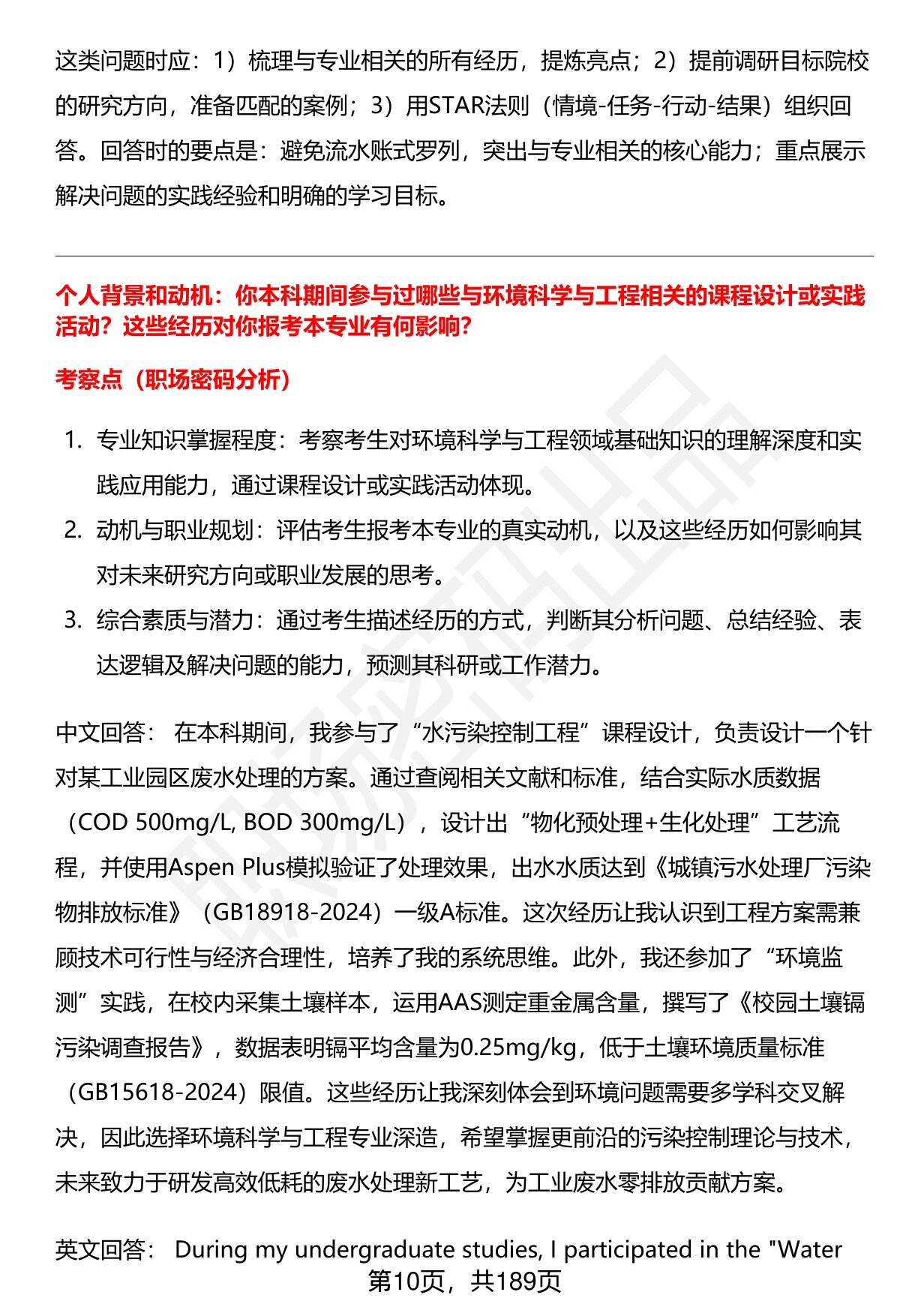 这类问题时应：1）梳理与专业相关的所有经历，提炼亮点；2）提前调研目标院校的研究方向，准备匹配的案例；3）用STAR法则（情境-任务-行动-结果）组织回答。回答时的要点是：避免流水账式罗列，突出与专业相关的核心能力；重点展示解决问题的实践经验和明确的学习目标。

个人背景和动机：你本科期间参与过哪些与环境科学与工程相关的课程设计或实践活动？这些经历对你报考本专业有何影响？

考察点（职场密码分析）

1. 专业知识掌握程度：考察考生对环境科学与工程领域基础知识的理解深度和实践应用能力，通过课程设计或实践活动体现。
2. 动机与职业规划：评估考生报考本专业的真实动机，以及这些经历如何影响其对未来研究方向或职业发展的思考。
3. 综合素质与潜力：通过考生描述经历的方式，判断其分析问题、总结经验、表达逻辑及解决问题的能力，预测其科研或工作潜力。

中文回答： 在本科期间，我参与了“水污染控制工程”课程设计，负责设计一个针对某工业园区废水处理的方案。通过查阅相关文献和标准，结合实际水质数据（COD 500mg/L, BOD 300mg/L），设计出“物化预处理+生化处理”工艺流程，并使用Aspen Plus模拟验证了处理效果，出水水质达到《城镇污水处理厂污染物排放标准》（GB18918-2024）一级A标准。这次经历让我认识到工程方案需兼顾技术可行性与经济合理性，培养了我的系统思维。此外，我还参加了“环境监测”实践，在校内采集土壤样本，运用AAS测定重金属含量，撰写了《校园土壤镉污染调查报告》，数据表明镉平均含量为0.25mg/kg，低于土壤环境质量标准（GB15618-2024）限值。这些经历让我深刻体会到环境问题需要多学科交叉解决，因此选择环境科学与工程专业深造，希望掌握更前沿的污染控制理论与技术，未来致力于研发高效低耗的废水处理新工艺，为工业废水零排放贡献方案。

英文回答： During my undergraduate studies, I participated in the "Water

第10页，共189页